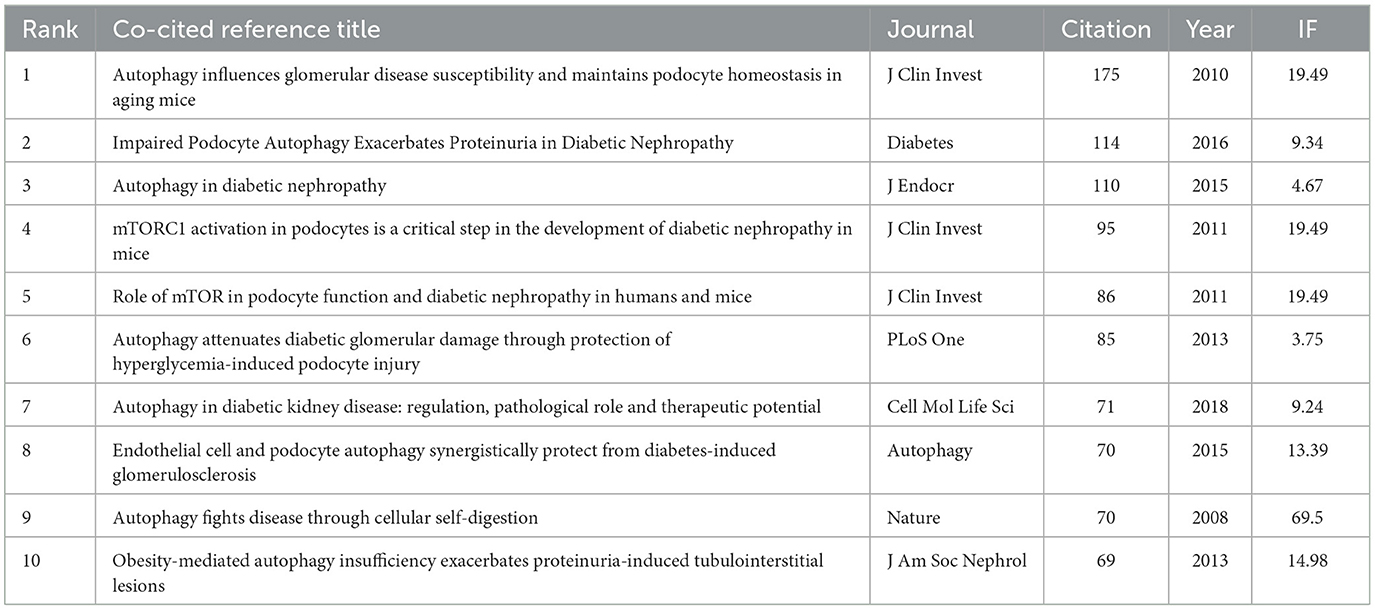 | Rank | Co-cited reference title | Journal | Citation | Year | IF |
|---|---|---|---|---|---|
| 1 | Autophagy influences glomerular disease susceptibility and maintains podocyte homeostasis in aging mice | J Clin Invest | 175 | 2010 | 19.49 |
| 2 | Impaired Podocyte Autophagy Exacerbates Proteinuria in Diabetic Nephropathy | Diabetes | 114 | 2016 | 9.34 |
| 3 | Autophagy in diabetic nephropathy | J Endocr | 110 | 2015 | 4.67 |
| 4 | mTORC1 activation in podocytes is a critical step in the development of diabetic nephropathy in mice | J Clin Invest | 95 | 2011 | 19.49 |
| 5 | Role of mTOR in podocyte function and diabetic nephropathy in humans and mice | J Clin Invest | 86 | 2011 | 19.49 |
| 6 | Autophagy attenuates diabetic glomerular damage through protection of hyperglycemia-induced podocyte injury | PLoS One | 85 | 2013 | 3.75 |
| 7 | Autophagy in diabetic kidney disease: regulation, pathological role and therapeutic potential | Cell Mol Life Sci | 71 | 2018 | 9.24 |
| 8 | Endothelial cell and podocyte autophagy synergistically protect from diabetes-induced glomerulosclerosis | Autophagy | 70 | 2015 | 13.39 |
| 9 | Autophagy fights disease through cellular self-digestion | Nature | 70 | 2008 | 69.5 |
| 10 | Obesity-mediated autophagy insufficiency exacerbates proteinuria-induced tubulointerstitial lesions | J Am Soc Nephrol | 69 | 2013 | 14.98 |